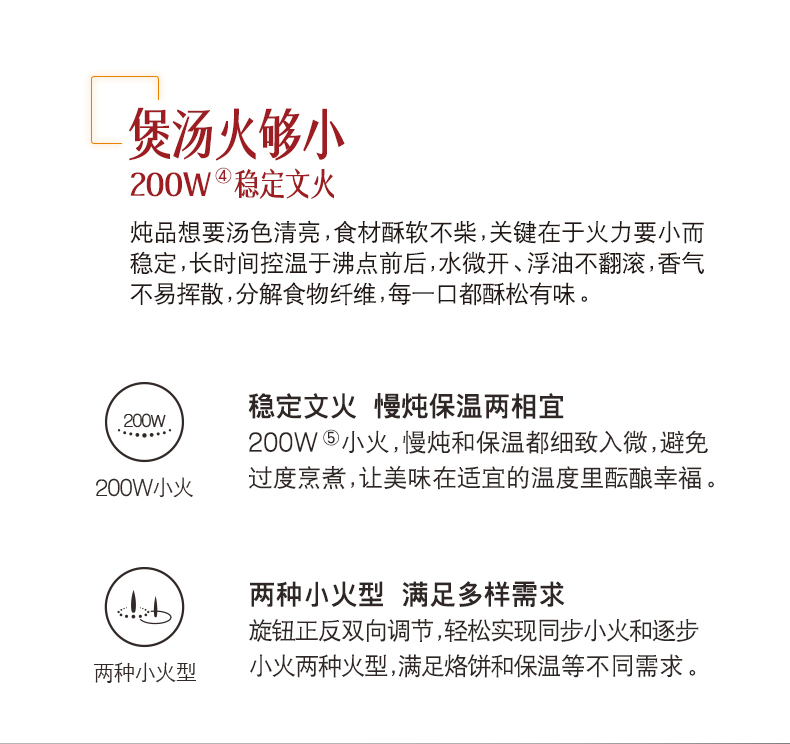 煲汤火够小

200W④稳定文火

炖品想要汤色清亮，食材酥软不柴，关键在于火力要小而稳定，长时间控温于沸点前后，水微开、浮油不翻滚，香气不易挥散，分解食物纤维，每一口都酥松有味。

200W

200W小火

稳定文火 慢炖保温两相宜

200W⑤小火，慢炖和保温都细致入微，避免过度烹煮，让美味在适宜的温度里酝酿幸福。

两种小火型

两种小火型 满足多样需求

旋钮正反双向调节，轻松实现同步小火和逐步小火两种火型，满足烙饼和保温等不同需求。